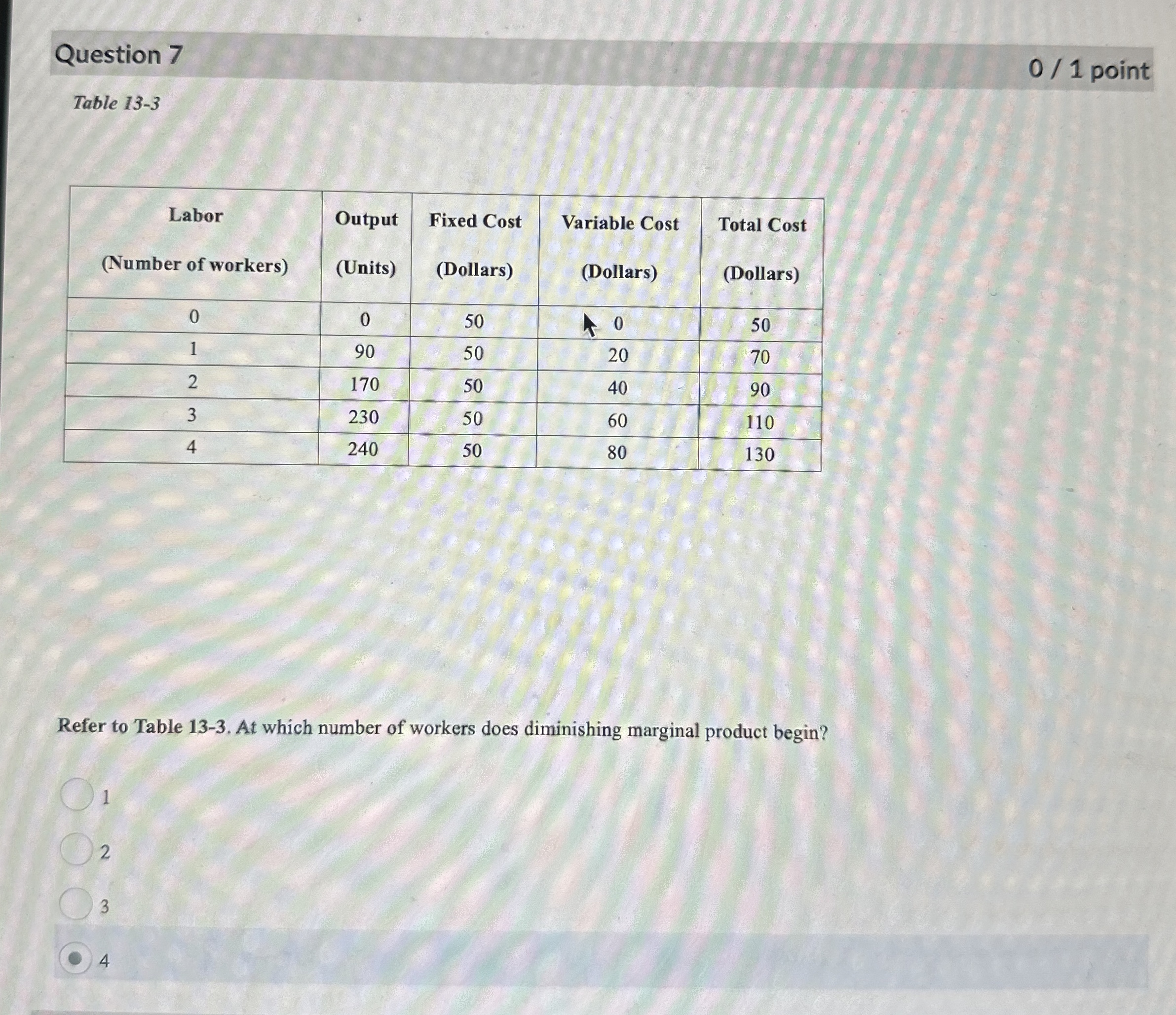 Question 7

0 / 1 point

Table 13-3

| Labor (Number of workers) | Output (Units) | Fixed Cost (Dollars) | Variable Cost (Dollars) | Total Cost (Dollars) |
|---|---|---|---|---|
| 0 | 0 | 50 | 0 | 50 |
| 1 | 90 | 50 | 20 | 70 |
| 2 | 170 | 50 | 40 | 90 |
| 3 | 230 | 50 | 60 | 110 |
| 4 | 240 | 50 | 80 | 130 |

Refer to Table 13-3. At which number of workers does diminishing marginal product begin?

1

2

3

4